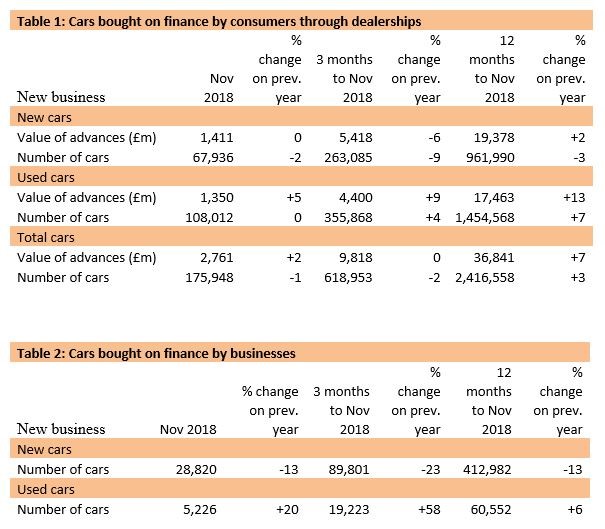 Table 1: Cars bought on finance by consumers through dealerships

| New business | Nov 2018 | % change on prev. year | 3 months to Nov 2018 | % change on prev. year | 12 months to Nov 2018 | % change on prev. year |
|---|---|---|---|---|---|---|
| New cars | | | | | | |
| Value of advances (£m) | 1,411 | 0 | 5,418 | -6 | 19,378 | +2 |
| Number of cars | 67,936 | -2 | 263,085 | -9 | 961,990 | -3 |
| Used cars | | | | | | |
| Value of advances (£m) | 1,350 | +5 | 4,400 | +9 | 17,463 | +13 |
| Number of cars | 108,012 | 0 | 355,868 | +4 | 1,454,568 | +7 |
| Total cars | | | | | | |
| Value of advances (£m) | 2,761 | +2 | 9,818 | 0 | 36,841 | +7 |
| Number of cars | 175,948 | -1 | 618,953 | -2 | 2,416,558 | +3 |

Table 2: Cars bought on finance by businesses

| New business | Nov 2018 | % change on prev. year | 3 months to Nov 2018 | % change on prev. year | 12 months to Nov 2018 | % change on prev. year |
|---|---|---|---|---|---|---|
| New cars | | | | | | |
| Number of cars | 28,820 | -13 | 89,801 | -23 | 412,982 | -13 |
| Used cars | | | | | | |
| Number of cars | 5,226 | +20 | 19,223 | +58 | 60,552 | +6 |